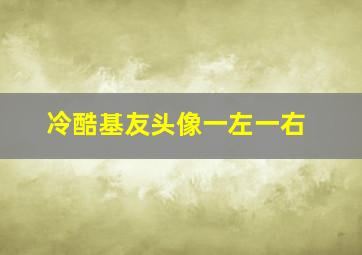 冷酷基友头像一左一右